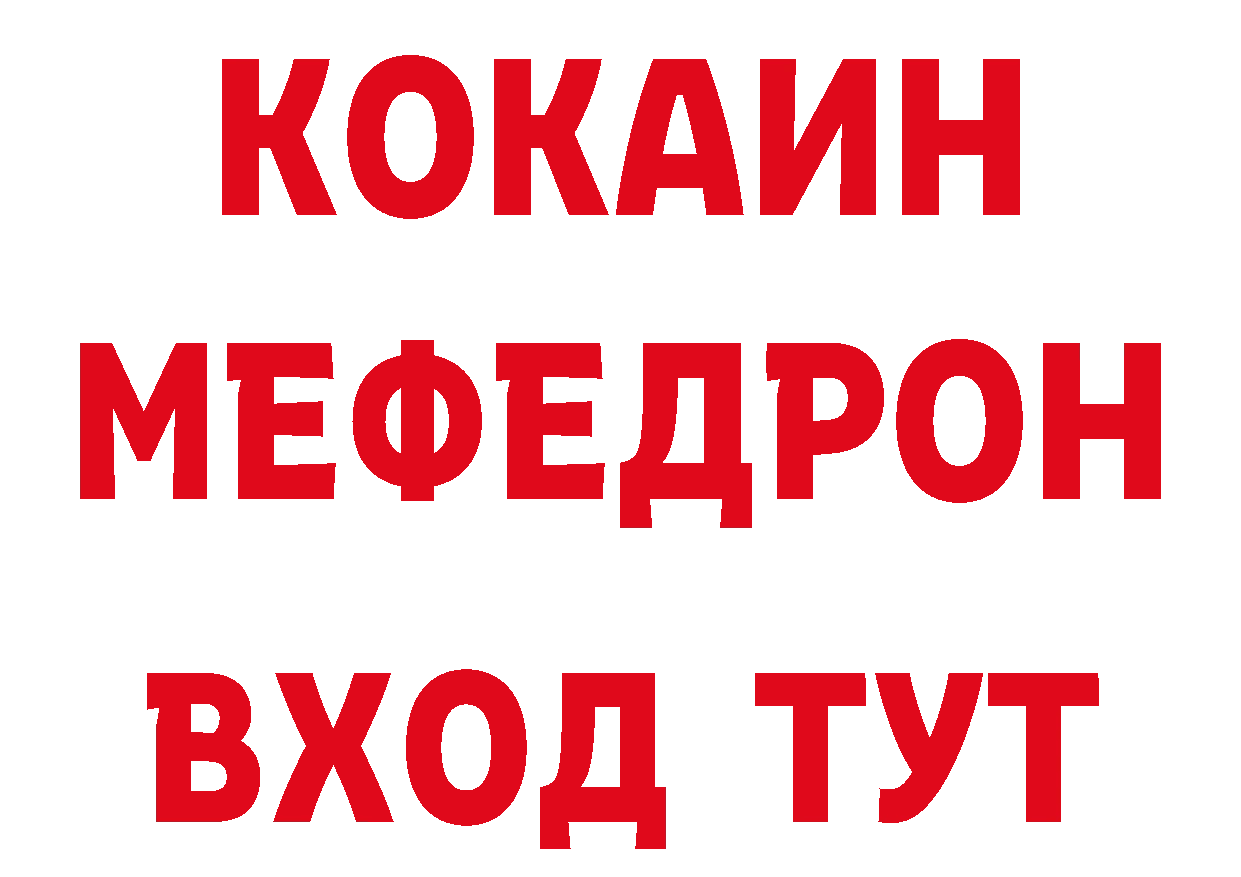 КОКАИН
МЕФЕДРОН
ВХОД ТУТ